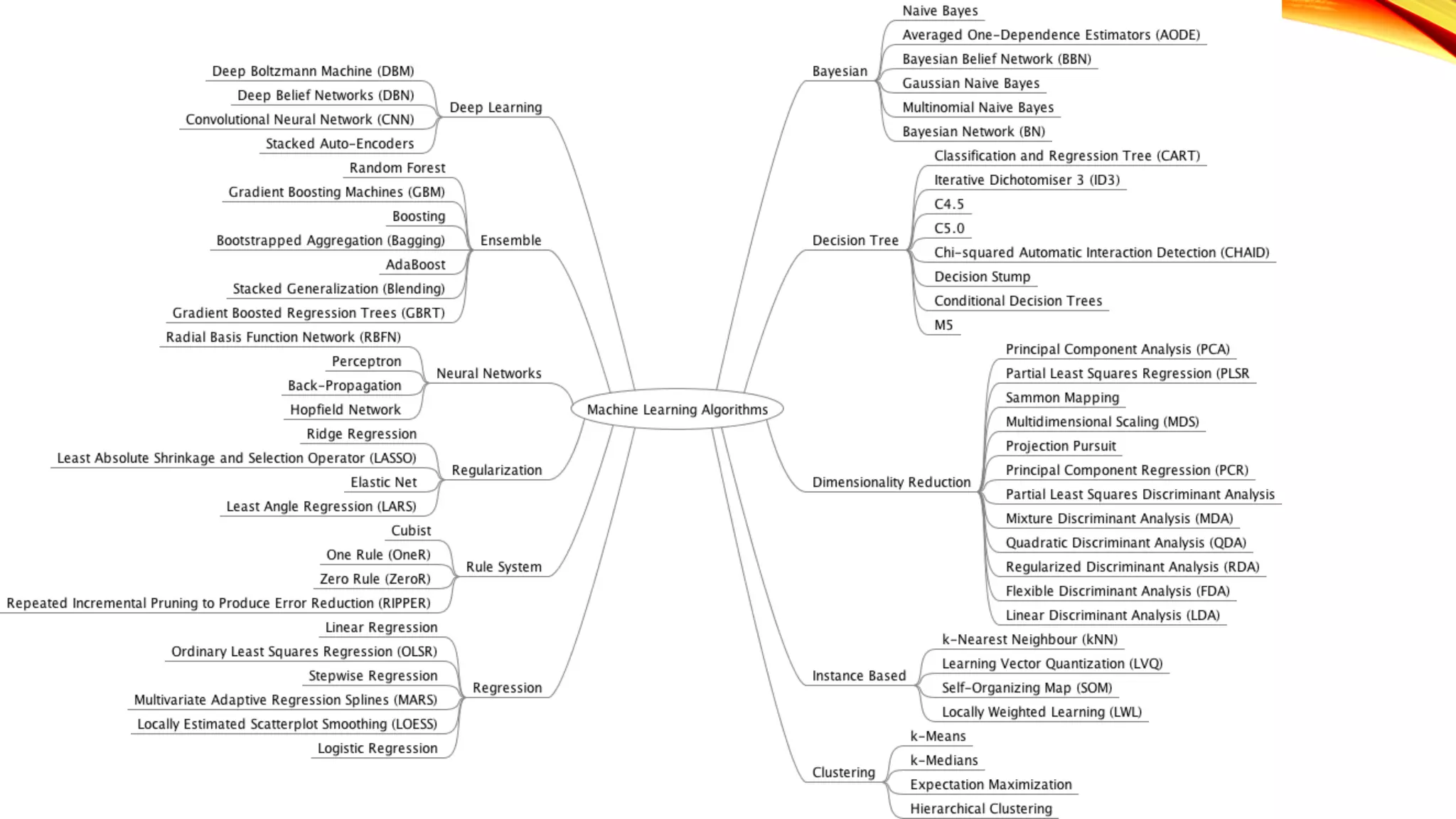 Machine Learning Algorithms

Deep Learning
Deep Boltzmann Machine (DBM)
Deep Belief Networks (DBN)
Convolutional Neural Network (CNN)
Stacked Auto-Encoders

Ensemble
Random Forest
Gradient Boosting Machines (GBM)
Boosting
Bootstrapped Aggregation (Bagging)
AdaBoost
Stacked Generalization (Blending)
Gradient Boosted Regression Trees (GBRT)

Neural Networks
Radial Basis Function Network (RBFN)
Perceptron
Back-Propagation
Hopfield Network

Regularization
Ridge Regression
Least Absolute Shrinkage and Selection Operator (LASSO)
Elastic Net
Least Angle Regression (LARS)

Rule System
Cubist
One Rule (OneR)
Zero Rule (ZeroR)
Repeated Incremental Pruning to Produce Error Reduction (RIPPER)

Regression
Linear Regression
Ordinary Least Squares Regression (OLSR)
Stepwise Regression
Multivariate Adaptive Regression Splines (MARS)
Locally Estimated Scatterplot Smoothing (LOESS)
Logistic Regression

Bayesian
Naive Bayes
Averaged One-Dependence Estimators (AODE)
Bayesian Belief Network (BBN)
Gaussian Naive Bayes
Multinomial Naive Bayes
Bayesian Network (BN)

Decision Tree
Classification and Regression Tree (CART)
Iterative Dichotomiser 3 (ID3)
C4.5
C5.0
Chi-squared Automatic Interaction Detection (CHAID)
Decision Stump
Conditional Decision Trees
M5

Dimensionality Reduction
Principal Component Analysis (PCA)
Partial Least Squares Regression (PLSR
Sammon Mapping
Multidimensional Scaling (MDS)
Projection Pursuit
Principal Component Regression (PCR)
Partial Least Squares Discriminant Analysis
Mixture Discriminant Analysis (MDA)
Quadratic Discriminant Analysis (QDA)
Regularized Discriminant Analysis (RDA)
Flexible Discriminant Analysis (FDA)
Linear Discriminant Analysis (LDA)

Instance Based
k-Nearest Neighbour (kNN)
Learning Vector Quantization (LVQ)
Self-Organizing Map (SOM)
Locally Weighted Learning (LWL)

Clustering
k-Means
k-Medians
Expectation Maximization
Hierarchical Clustering